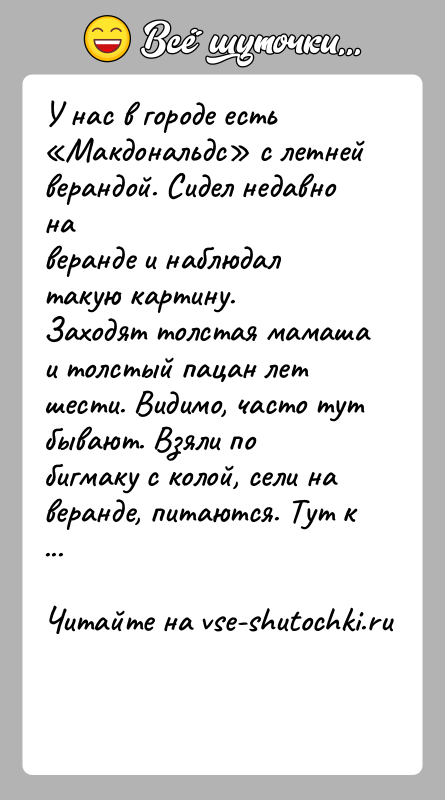 Всё шуточки...

У нас в городе есть «Макдональдс» с летней верандой. Сидел недавно на веранде и наблюдал такую картину. Заходят толстая мамаша и толстый пацан лет шести. Видимо, часто тут бывают. Взяли по бигмаку с колой, сели на веранде, питаются. Тут к ...

Читайте на vse-shutochki.ru